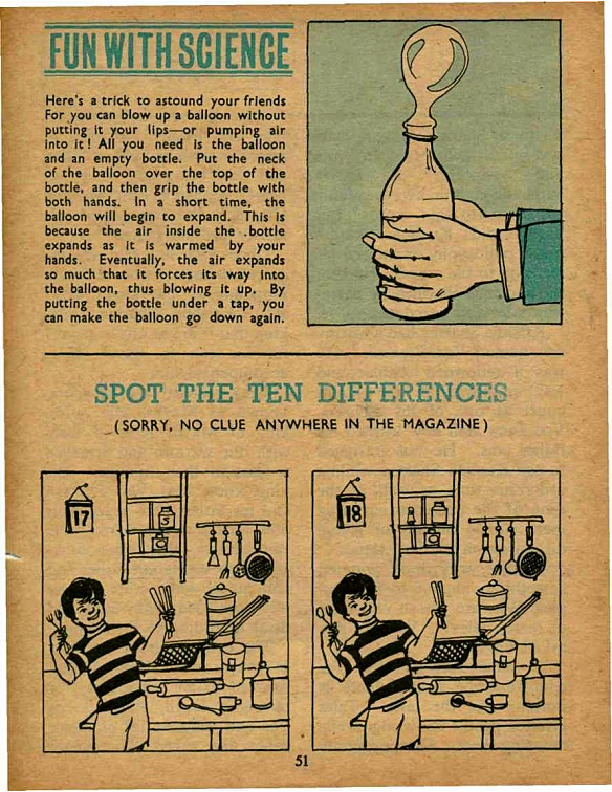 FUN WITH SCIENCE

Here's a trick to astound your friends For you can blow up a balloon without putting it your lips—or pumping air into it! All you need is the balloon and an empty bottle. Put the neck of the balloon over the top of the bottle, and then grip the bottle with both hands. In a short time, the balloon will begin to expand. This is because the air inside the .bottle expands as it is warmed by your hands. Eventually, the air expands so much that it forces its way into the balloon, thus blowing it up. By putting the bottle under a tap, you can make the balloon go down again.

SPOT THE TEN DIFFERENCES

(SORRY, NO CLUE ANYWHERE IN THE MAGAZINE)

17

5

18

51